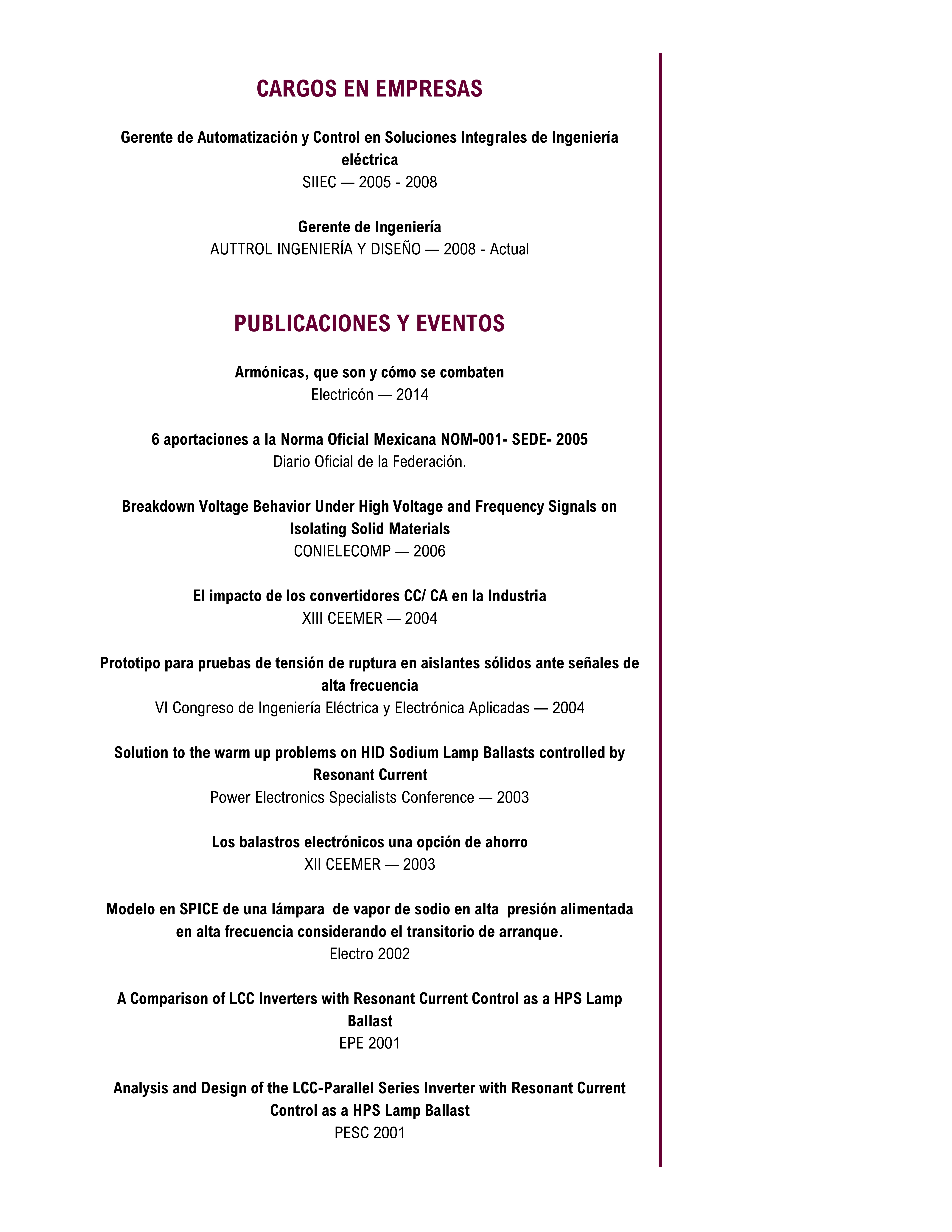 CARGOS EN EMPRESAS

Gerente de Automatización y Control en Soluciones Integrales de Ingeniería eléctrica
SIIEC — 2005 - 2008

Gerente de Ingeniería
AUTTROL INGENIERÍA Y DISEÑO — 2008 - Actual

PUBLICACIONES Y EVENTOS

Armónicas, que son y cómo se combaten
Electricón — 2014

6 aportaciones a la Norma Oficial Mexicana NOM-001- SEDE- 2005
Diario Oficial de la Federación.

Breakdown Voltage Behavior Under High Voltage and Frequency Signals on Isolating Solid Materials
CONIELECOMP — 2006

El impacto de los convertidores CC/ CA en la Industria
XIII CEEMER — 2004

Prototipo para pruebas de tensión de ruptura en aislantes sólidos ante señales de alta frecuencia
VI Congreso de Ingeniería Eléctrica y Electrónica Aplicadas — 2004

Solution to the warm up problems on HID Sodium Lamp Ballasts controlled by Resonant Current
Power Electronics Specialists Conference — 2003

Los balastros electrónicos una opción de ahorro
XII CEEMER — 2003

Modelo en SPICE de una lámpara de vapor de sodio en alta presión alimentada en alta frecuencia considerando el transitorio de arranque.
Electro 2002

A Comparison of LCC Inverters with Resonant Current Control as a HPS Lamp Ballast
EPE 2001

Analysis and Design of the LCC-Parallel Series Inverter with Resonant Current Control as a HPS Lamp Ballast
PESC 2001